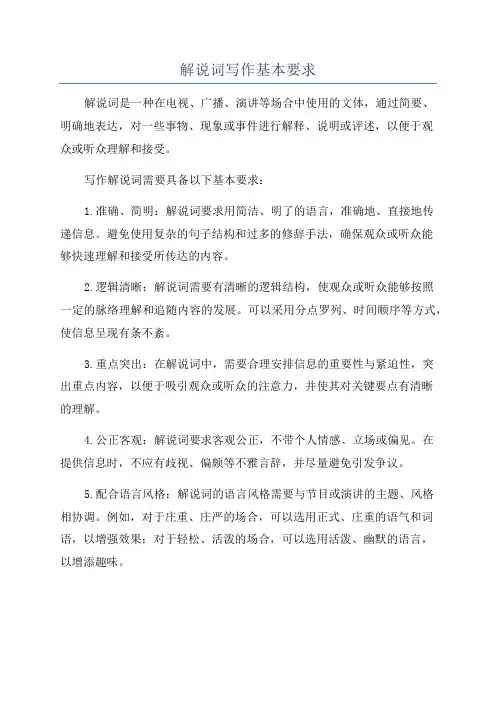 解说词写作基本要求

解说词是一种在电视、广播、演讲等场合中使用的文体，通过简要、明确地表达，对一些事物、现象或事件进行解释、说明或评述，以便于观众或听众理解和接受。

写作解说词需要具备以下基本要求：

1.准确、简明：解说词要求用简洁、明了的语言，准确地、直接地传递信息。避免使用复杂的句子结构和过多的修辞手法，确保观众或听众能够快速理解和接受所传达的内容。

2.逻辑清晰：解说词需要有清晰的逻辑结构，使观众或听众能够按照一定的脉络理解和追随内容的发展。可以采用分点罗列、时间顺序等方式，使信息呈现有条不紊。

3.重点突出：在解说词中，需要合理安排信息的重要性与紧迫性，突出重点内容，以便于吸引观众或听众的注意力，并使其对关键要点有清晰的理解。

4.公正客观：解说词要求客观公正，不带个人情感、立场或偏见。在提供信息时，不应有歧视、偏颇等不雅言辞，并尽量避免引发争议。

5.配合语言风格：解说词的语言风格需要与节目或演讲的主题、风格相协调。例如，对于庄重、庄严的场合，可以选用正式、庄重的语气和词语，以增强效果；对于轻松、活泼的场合，可以选用活泼、幽默的语言，以增添趣味。